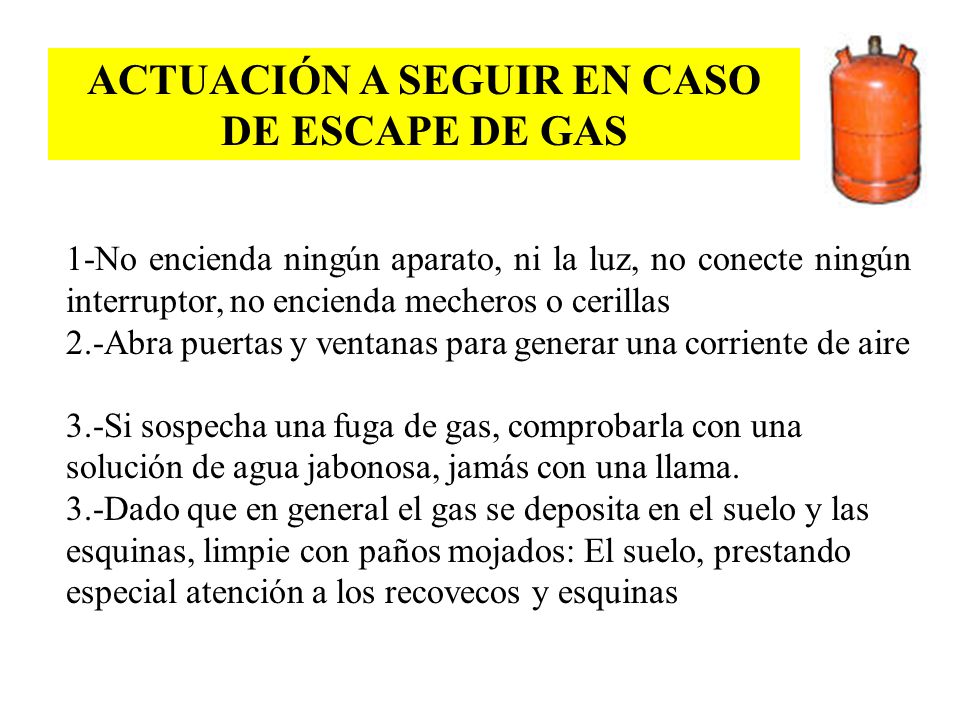 ACTUACIÓN A SEGUIR EN CASO DE ESCAPE DE GAS

1-No encienda ningún aparato, ni la luz, no conecte ningún interruptor, no encienda mecheros o cerillas
2.-Abra puertas y ventanas para generar una corriente de aire

3.-Si sospecha una fuga de gas, comprobarla con una solución de agua jabonosa, jamás con una llama.
3.-Dado que en general el gas se deposita en el suelo y las esquinas, limpie con paños mojados: El suelo, prestando especial atención a los recovecos y esquinas